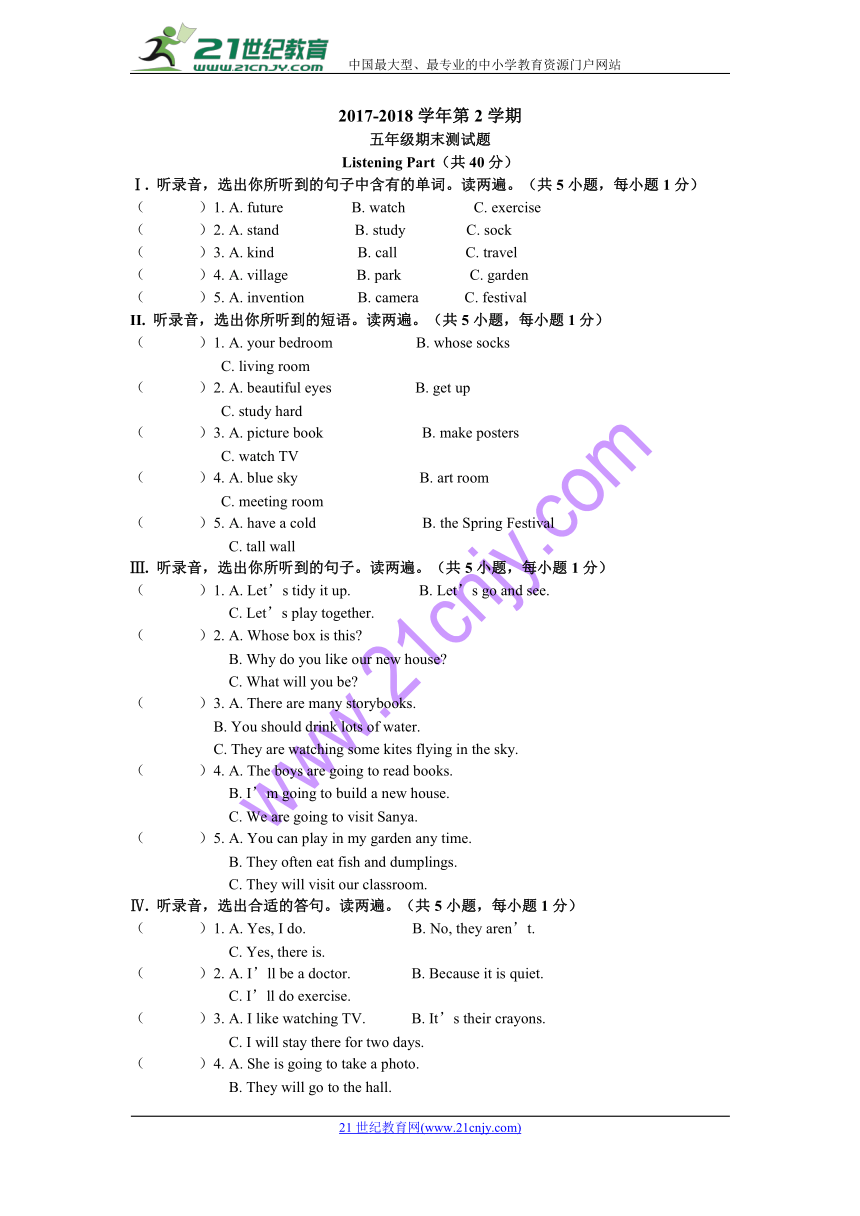 21世纪教育
www.21cnjy.com
中国最大型、最专业的中小学教育资源门户网站

2017-2018 学年第 2 学期
五年级期末测试题
Listening Part（共 40 分）

Ⅰ. 听录音，选出你所听到的句子中含有的单词。读两遍。（共 5 小题，每小题 1 分）
（ ）1. A. future B. watch C. exercise
（ ）2. A. stand B. study C. sock
（ ）3. A. kind B. call C. travel
（ ）4. A. village B. park C. garden
（ ）5. A. invention B. camera C. festival

II. 听录音，选出你所听到的短语。读两遍。（共 5 小题，每小题 1 分）
（ ）1. A. your bedroom B. whose socks C. living room
（ ）2. A. beautiful eyes B. get up C. study hard
（ ）3. A. picture book B. make posters C. watch TV
（ ）4. A. blue sky B. art room C. meeting room
（ ）5. A. have a cold B. the Spring Festival C. tall wall

Ⅲ. 听录音，选出你所听到的句子。读两遍。（共 5 小题，每小题 1 分）
（ ）1. A. Let’s tidy it up. B. Let’s go and see. C. Let’s play together.
（ ）2. A. Whose box is this? B. Why do you like our new house? C. What will you be?
（ ）3. A. There are many storybooks. B. You should drink lots of water. C. They are watching some kites flying in the sky.
（ ）4. A. The boys are going to read books. B. I’m going to build a new house. C. We are going to visit Sanya.
（ ）5. A. You can play in my garden any time. B. They often eat fish and dumplings. C. They will visit our classroom.

Ⅳ. 听录音，选出合适的答句。读两遍。（共 5 小题，每小题 1 分）
（ ）1. A. Yes, I do. B. No, they aren’t. C. Yes, there is.
（ ）2. A. I’ll be a doctor. B. Because it is quiet. C. I’ll do exercise.
（ ）3. A. I like watching TV. B. It’s their crayons. C. I will stay there for two days.
（ ）4. A. She is going to take a photo. B. They will go to the hall.

www.21cnjy.com

21 世纪教育网(www.21cnjy.com)